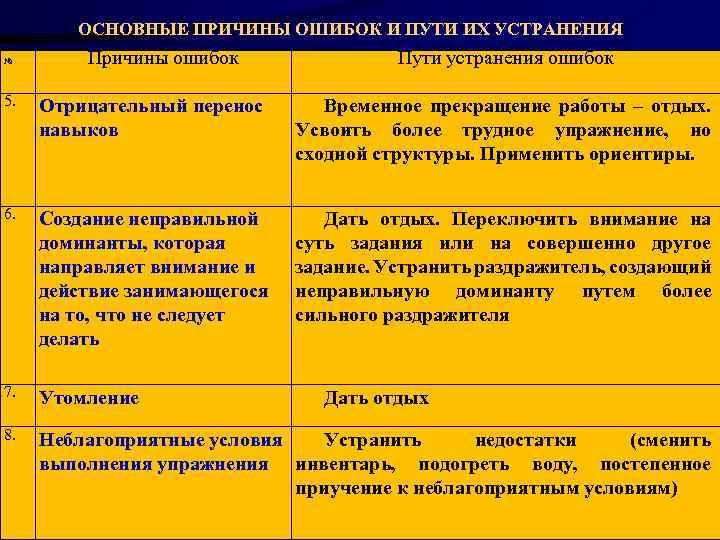 ОСНОВНЫЕ ПРИЧИНЫ ОШИБОК И ПУТИ ИХ УСТРАНЕНИЯ

| № | Причины ошибок | Пути устранения ошибок |
|---|---|---|
| 5. | Отрицательный перенос навыков | Временное прекращение работы – отдых. Усвоить более трудное упражнение, но сходной структуры. Применить ориентиры. |
| 6. | Создание неправильной доминанты, которая направляет внимание и действие занимающегося на то, что не следует делать | Дать отдых. Переключить внимание на суть задания или на совершенно другое задание. Устранить раздражитель, создающий неправильную доминанту путем более сильного раздражителя |
| 7. | Утомление | Дать отдых |
| 8. | Неблагоприятные условия выполнения упражнения | Устранить недостатки (сменить инвентарь, подогреть воду, постепенное приучение к неблагоприятным условиям) |